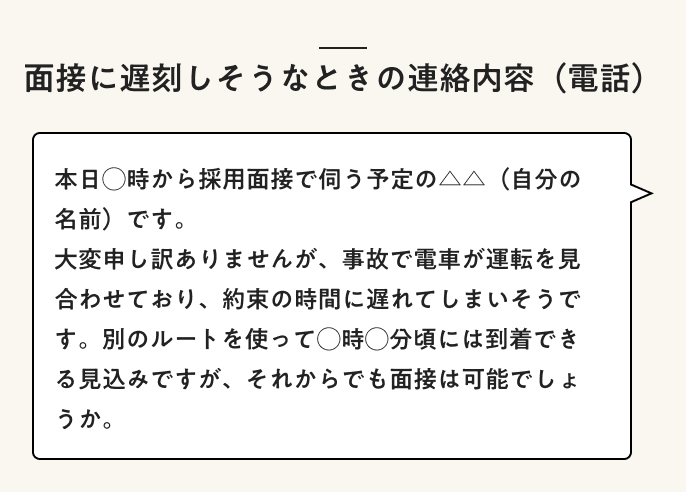 面接に遅刻しそうなときの連絡内容（電話）

本日◯時から採用面接で伺う予定の△△（自分の名前）です。
大変申し訳ありませんが、事故で電車が運転を見合わせており、約束の時間に遅れてしまいそうです。別のルートを使って◯時◯分頃には到着できる見込みですが、それからでも面接は可能でしょうか。